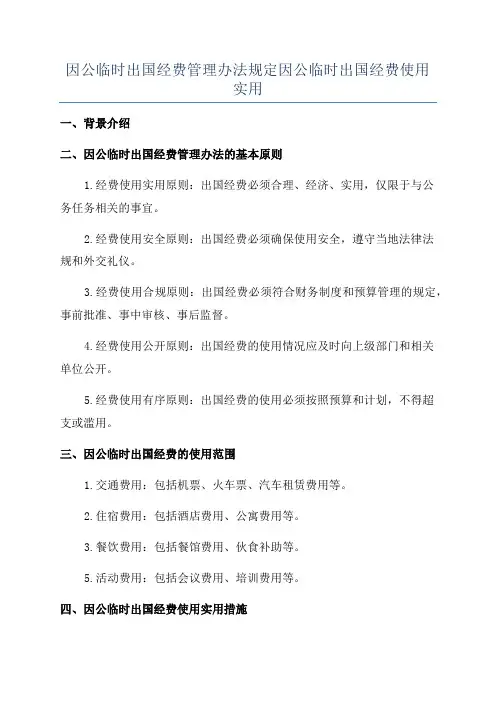 因公临时出国经费管理办法规定因公临时出国经费使用实用

一、背景介绍

二、因公临时出国经费管理办法的基本原则

1.经费使用实用原则：出国经费必须合理、经济、实用，仅限于与公务任务相关的事宜。

2.经费使用安全原则：出国经费必须确保使用安全，遵守当地法律法规和外交礼仪。

3.经费使用合规原则：出国经费必须符合财务制度和预算管理的规定，事前批准、事中审核、事后监督。

4.经费使用公开原则：出国经费的使用情况应及时向上级部门和相关单位公开。

5.经费使用有序原则：出国经费的使用必须按照预算和计划，不得超支或滥用。

三、因公临时出国经费的使用范围

1.交通费用：包括机票、火车票、汽车租赁费用等。

2.住宿费用：包括酒店费用、公寓费用等。

3.餐饮费用：包括餐馆费用、伙食补助等。

5.活动费用：包括会议费用、培训费用等。

四、因公临时出国经费使用实用措施